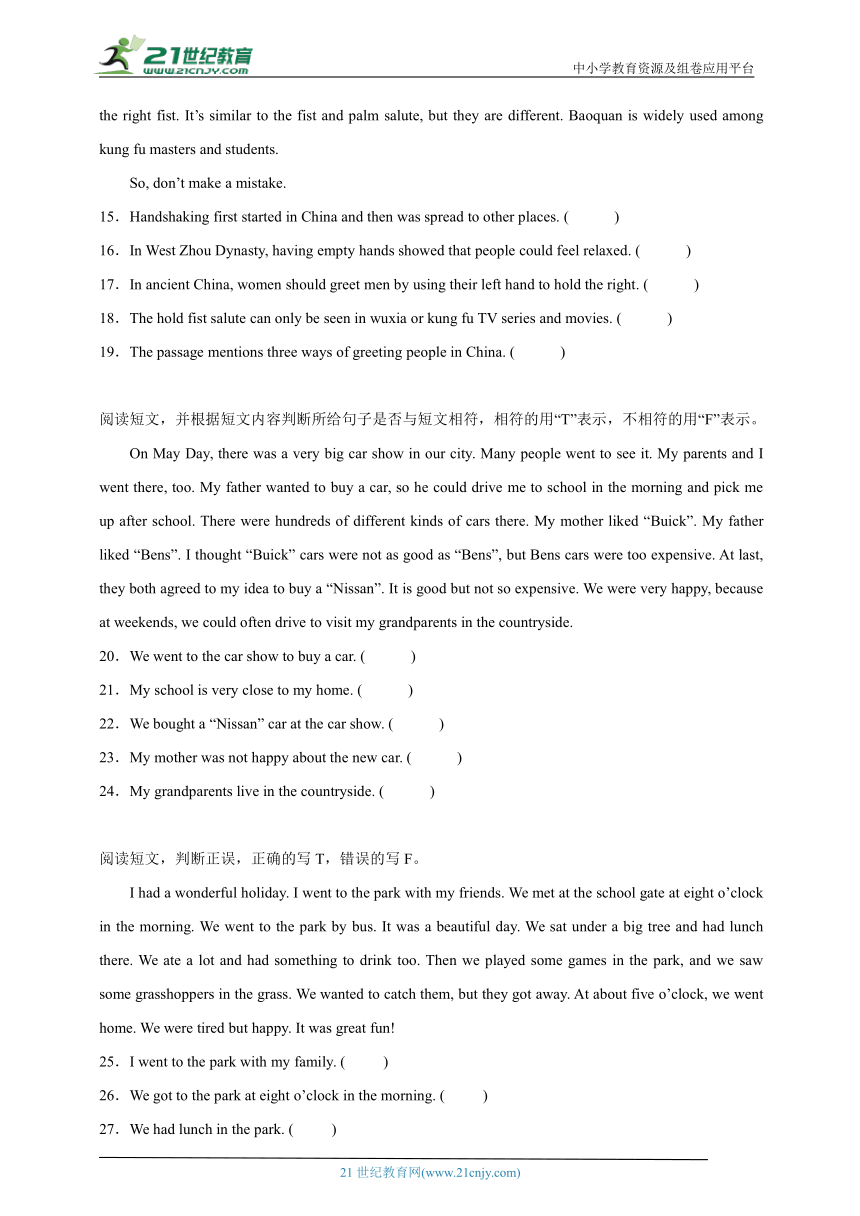 21世纪教育
www.21cnjy.com
中小学教育资源及组卷应用平台

the right fist. It’s similar to the fist and palm salute, but they are different. Baoquan is widely used among kung fu masters and students.

So, don’t make a mistake.

15．Handshaking first started in China and then was spread to other places. (      )

16．In West Zhou Dynasty, having empty hands showed that people could feel relaxed. (      )

17．In ancient China, women should greet men by using their left hand to hold the right. (      )

18．The hold fist salute can only be seen in wuxia or kung fu TV series and movies. (      )

19．The passage mentions three ways of greeting people in China. (      )

阅读短文，并根据短文内容判断所给句子是否与短文相符，相符的用“T”表示，不相符的用“F”表示。

On May Day, there was a very big car show in our city. Many people went to see it. My parents and I went there, too. My father wanted to buy a car, so he could drive me to school in the morning and pick me up after school. There were hundreds of different kinds of cars there. My mother liked “Buick”. My father liked “Bens”. I thought “Buick” cars were not as good as “Bens”, but Bens cars were too expensive. At last, they both agreed to my idea to buy a “Nissan”. It is good but not so expensive. We were very happy, because at weekends, we could often drive to visit my grandparents in the countryside.

20．We went to the car show to buy a car. (      )

21．My school is very close to my home. (      )

22．We bought a “Nissan” car at the car show. (      )

23．My mother was not happy about the new car. (      )

24．My grandparents live in the countryside. (      )

阅读短文，判断正误，正确的写 T，错误的写 F。

I had a wonderful holiday. I went to the park with my friends. We met at the school gate at eight o’clock in the morning. We went to the park by bus. It was a beautiful day. We sat under a big tree and had lunch there. We ate a lot and had something to drink too. Then we played some games in the park, and we saw some grasshoppers in the grass. We wanted to catch them, but they got away. At about five o’clock, we went home. We were tired but happy. It was great fun!

25．I went to the park with my family. (      )

26．We got to the park at eight o’clock in the morning. (      )

27．We had lunch in the park. (      )

21 世纪教育网(www.21cnjy.com)